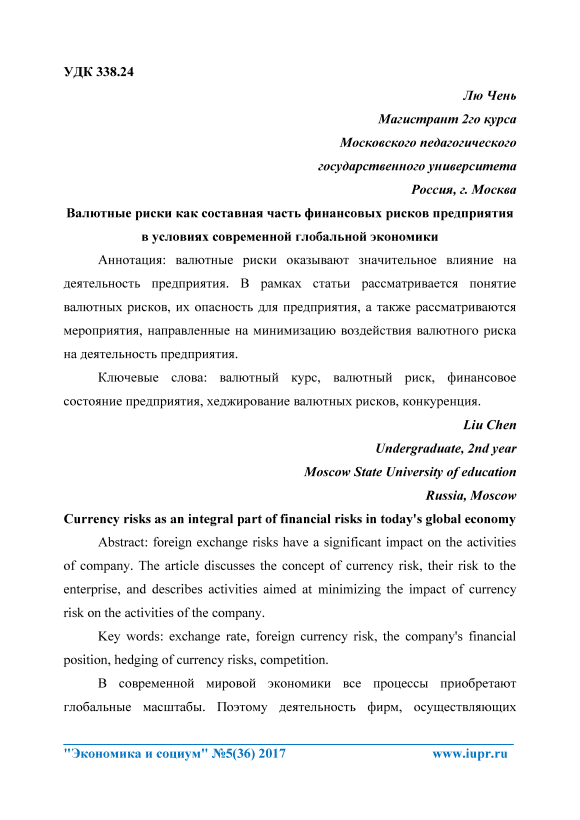 УДК 338.24

Лю Чень
Магистрант 2го курса
Московского педагогического
государственного университета
Россия, г. Москва

Валютные риски как составная часть финансовых рисков предприятия в условиях современной глобальной экономики

Аннотация: валютные риски оказывают значительное влияние на деятельность предприятия. В рамках статьи рассматривается понятие валютных рисков, их опасность для предприятия, а также рассматриваются мероприятия, направленные на минимизацию воздействия валютного риска на деятельность предприятия.

Ключевые слова: валютный курс, валютный риск, финансовое состояние предприятия, хеджирование валютных рисков, конкуренция.

Liu Chen
Undergraduate, 2nd year
Moscow State University of education
Russia, Moscow

Currency risks as an integral part of financial risks in today's global economy

Abstract: foreign exchange risks have a significant impact on the activities of company. The article discusses the concept of currency risk, their risk to the enterprise, and describes activities aimed at minimizing the impact of currency risk on the activities of the company.

Key words: exchange rate, foreign currency risk, the company's financial position, hedging of currency risks, competition.

В современной мировой экономики все процессы приобретают глобальные масштабы. Поэтому деятельность фирм, осуществляющих

"Экономика и социум" №5(36) 2017 www.iupr.ru